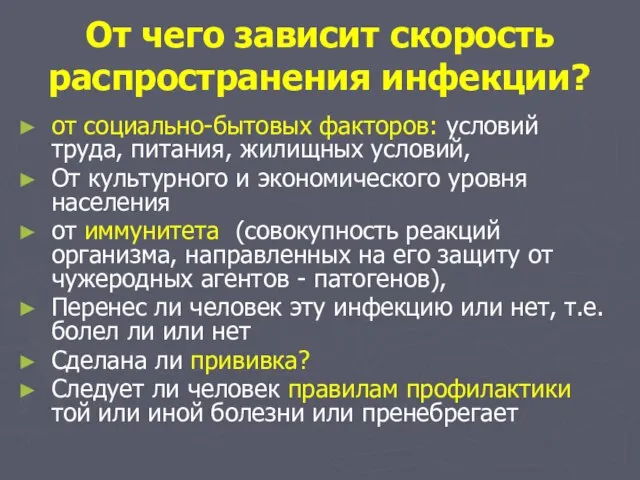 От чего зависит скорость распространения инфекции?

► от социально-бытовых факторов: условий труда, питания, жилищных условий,
► От культурного и экономического уровня населения
► от иммунитета (совокупность реакций организма, направленных на его защиту от чужеродных агентов - патогенов),
► Перенес ли человек эту инфекцию или нет, т.е. болел ли или нет
► Сделана ли прививка?
► Следует ли человек правилам профилактики той или иной болезни или пренебрегает